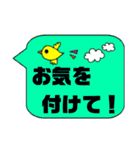 お気を
付けて！